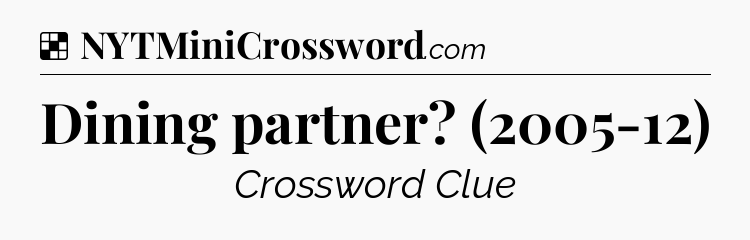 NYTMiniCrossword.com

Dining partner? (2005-12)

Crossword Clue